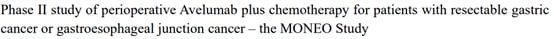 Phase II study of perioperative Avelumab plus chemotherapy for patients with resectable gastric cancer or gastroesophageal junction cancer – the MONEO Study